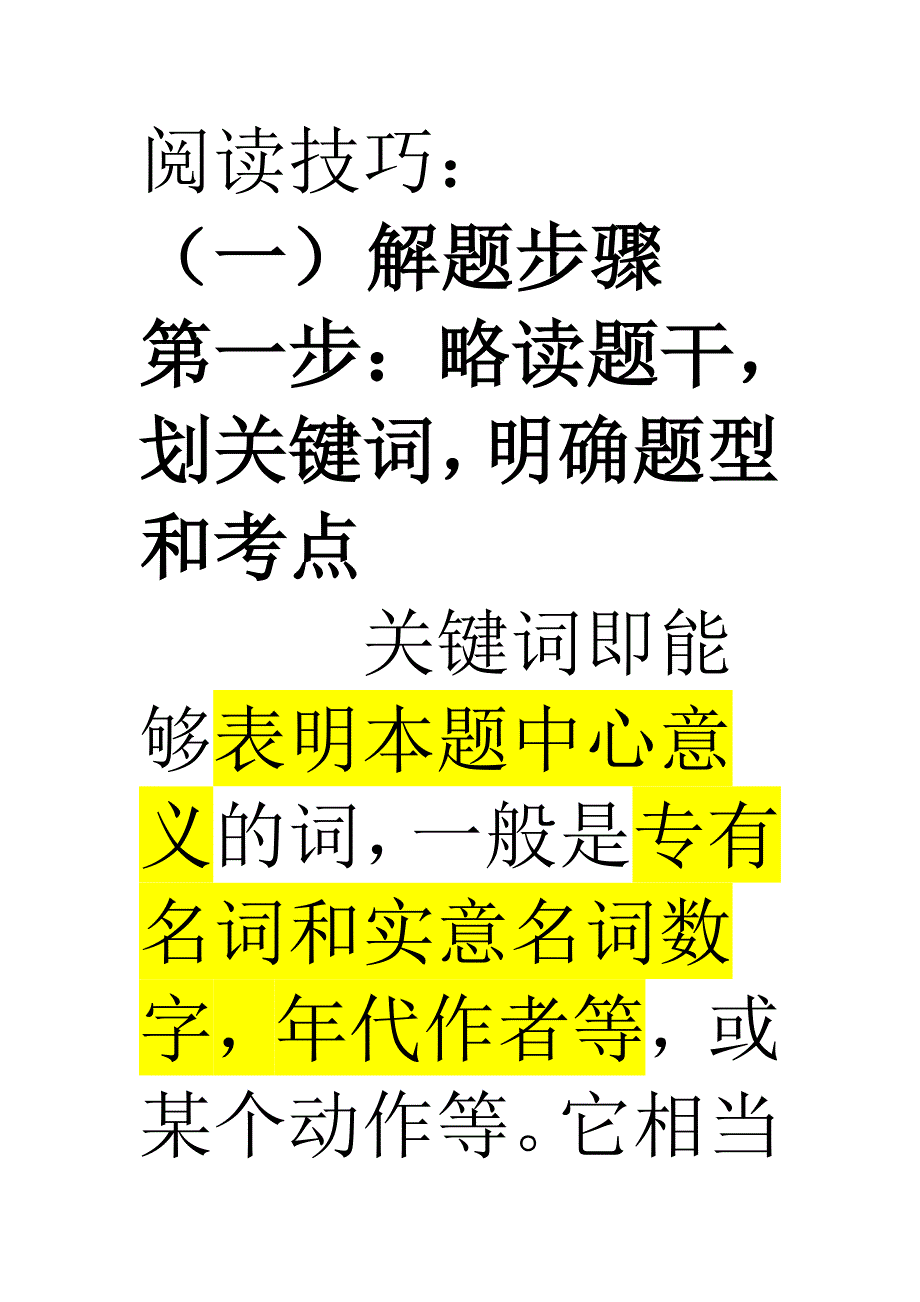 阅读技巧：

（一）解题步骤

第一步：略读题干，划关键词，明确题型和考点

关键词即能够表明本题中心意义的词，一般是专有名词和实意名词数字，年代作者等，或某个动作等。它相当